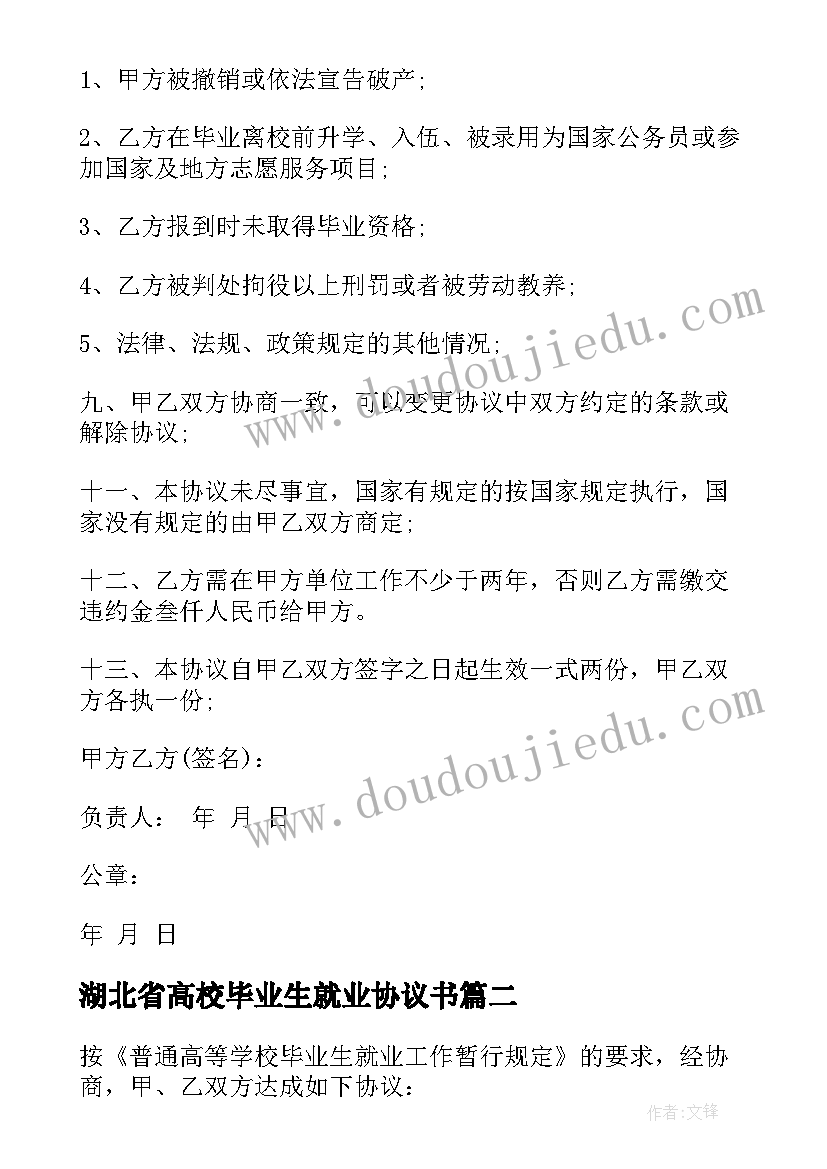 1、甲方被撤销或依法宣告破产;

2、乙方在毕业离校前升学、入伍、被录用为国家公务员或参加国家及地方志愿服务项目;

3、乙方报到时未取得毕业资格;

4、乙方被判处拘役以上刑罚或者被劳动教养;

5、法律、法规、政策规定的其他情况;

九、甲乙双方协商一致，可以变更协议中双方约定的条款或解除协议;

十一、本协议未尽事宜，国家有规定的按国家规定执行，国家没有规定的由甲乙双方商定;

十二、乙方需在甲方单位工作不少于两年，否则乙方需缴交违约金叁仟人民币给甲方。

十三、本协议自甲乙双方签字之日起生效一式两份，甲乙双方各执一份;

甲方乙方(签名)：

负责人： 年 月 日

公章：

年 月 日

湖北省高校毕业生就业协议书篇二

按《普通高等学校毕业生就业工作暂行规定》的要求，经协商，甲、乙双方达成如下协议：

www.doudoujiedu.com

www.doudoujiedu.com

作者:文锋